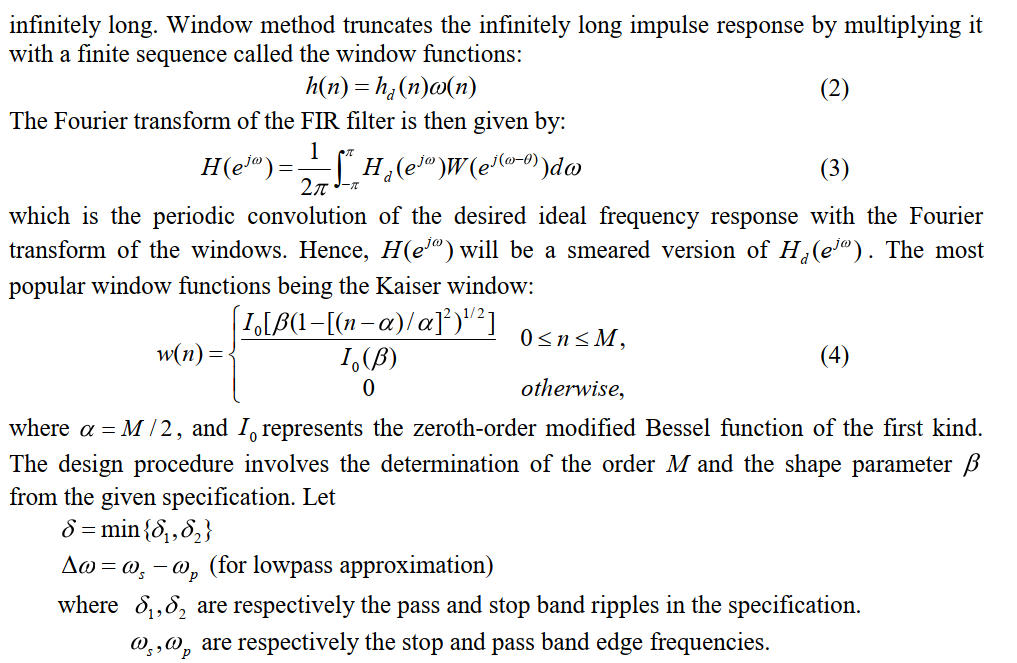 infinitely long. Window method truncates the infinitely long impulse response by multiplying it with a finite sequence called the window functions:

$h(n) = h_d(n)\omega(n)$ (2)

The Fourier transform of the FIR filter is then given by:

$H(e^{j\omega}) = \frac{1}{2\pi}\int_{-\pi}^{\pi} H_d(e^{j\omega})W(e^{j(\omega-\theta)})d\omega$ (3)

which is the periodic convolution of the desired ideal frequency response with the Fourier transform of the windows. Hence, $H(e^{j\omega})$ will be a smeared version of $H_d(e^{j\omega})$. The most popular window functions being the Kaiser window:

$w(n) = \begin{cases} \frac{I_0[\beta(1-[(n-\alpha)/\alpha]^2)^{1/2}]}{I_0(\beta)} & 0 \le n \le M, \\ 0 & otherwise, \end{cases}$ (4)

where $\alpha = M/2$, and $I_0$ represents the zeroth-order modified Bessel function of the first kind. The design procedure involves the determination of the order $M$ and the shape parameter $\beta$ from the given specification. Let

$\delta = \min\{\delta_1, \delta_2\}$

$\Delta\omega = \omega_s - \omega_p$ (for lowpass approximation)

where $\delta_1, \delta_2$ are respectively the pass and stop band ripples in the specification.

$\omega_s, \omega_p$ are respectively the stop and pass band edge frequencies.